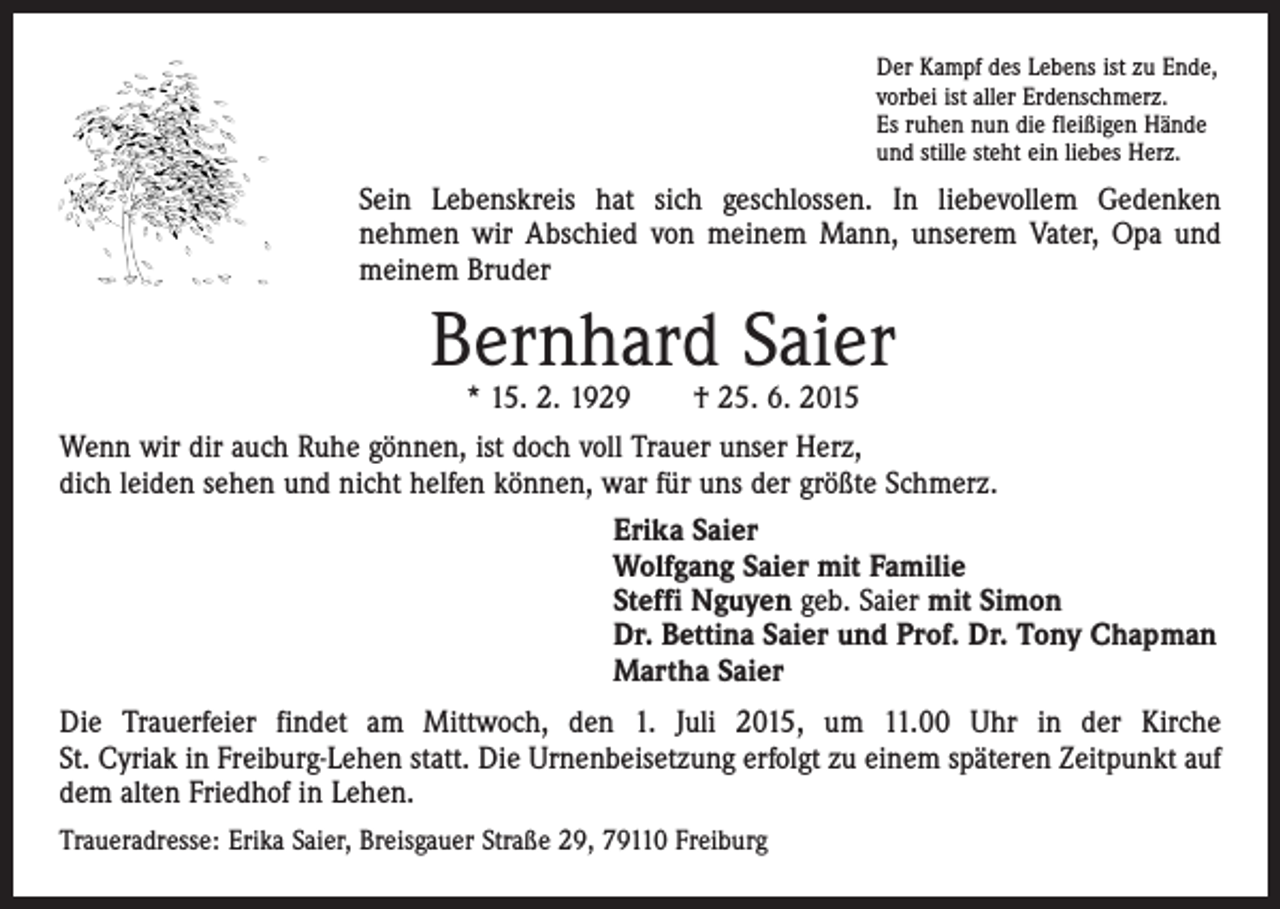 Der Kampf des Lebens ist zu Ende,
vorbei ist aller Erdenschmerz.
Es ruhen nun die fleißigen Hände
und stille steht ein liebes Herz.

Sein Lebenskreis hat sich geschlossen. In liebevollem Gedenken nehmen wir Abschied von meinem Mann, unserem Vater, Opa und meinem Bruder

Bernhard Saier

* 15. 2. 1929 † 25. 6. 2015

Wenn wir dir auch Ruhe gönnen, ist doch voll Trauer unser Herz,
dich leiden sehen und nicht helfen können, war für uns der größte Schmerz.

Erika Saier
Wolfgang Saier mit Familie
Steffi Nguyen geb. Saier mit Simon
Dr. Bettina Saier und Prof. Dr. Tony Chapman
Martha Saier

Die Trauerfeier findet am Mittwoch, den 1. Juli 2015, um 11.00 Uhr in der Kirche St. Cyriak in Freiburg-Lehen statt. Die Urnenbeisetzung erfolgt zu einem späteren Zeitpunkt auf dem alten Friedhof in Lehen.

Traueradresse: Erika Saier, Breisgauer Straße 29, 79110 Freiburg